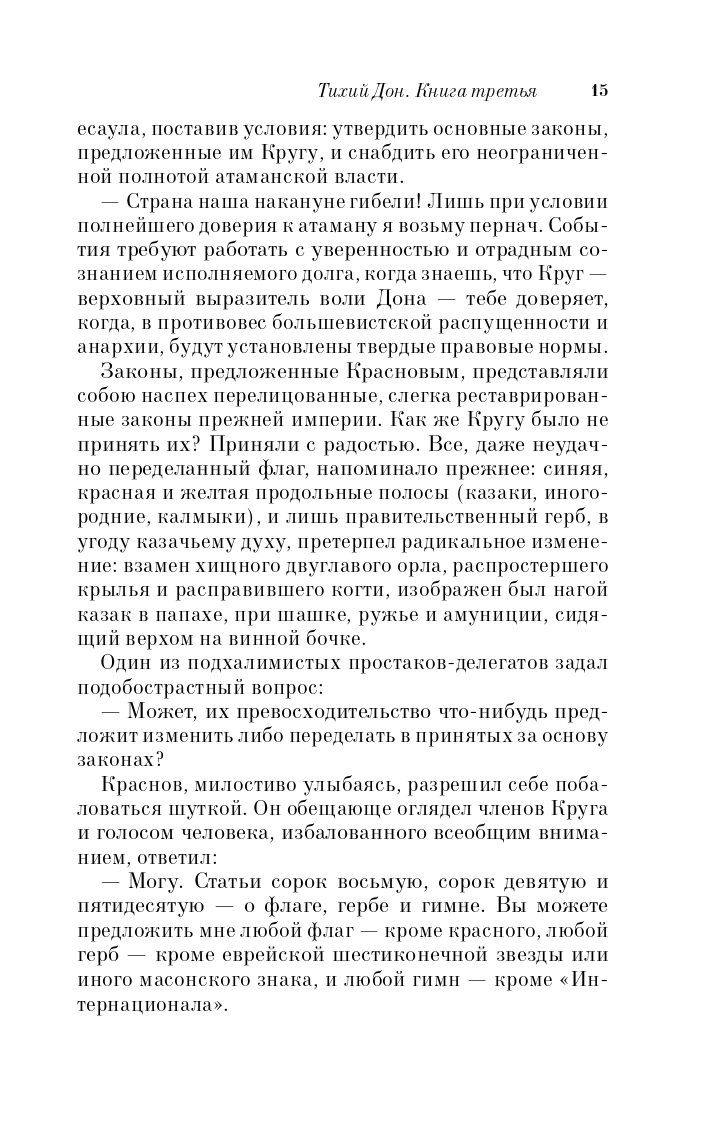 Тихий Дон. Книга третья 15

есаула, поставив условия: утвердить основные законы, предложенные им Кругу, и снабдить его неограниченной полнотой атаманской власти.

— Страна наша накануне гибели! Лишь при условии полнейшего доверия к атаману я возьму пернач. События требуют работать с уверенностью и отрадным сознанием исполняемого долга, когда знаешь, что Круг — верховный выразитель воли Дона — тебе доверяет, когда, в противовес большевистской распущенности и анархии, будут установлены твердые правовые нормы.

Законы, предложенные Красновым, представляли собою наспех перелицованные, слегка реставрированные законы прежней империи. Как же Кругу было не принять их? Приняли с радостью. Все, даже неудачно переделанный флаг, напоминало прежнее: синяя, красная и желтая продольные полосы (казаки, иногородние, калмыки), и лишь правительственный герб, в угоду казачьему духу, претерпел радикальное изменение: взамен хищного двуглавого орла, распростершего крылья и расправившего когти, изображен был нагой казак в папахе, при шашке, ружье и амуниции, сидящий верхом на винной бочке.

Один из подхалимистых простаков-делегатов задал подобострастный вопрос:

— Может, их превосходительство что-нибудь предложит изменить либо переделать в принятых за основу законах?

Краснов, милостиво улыбаясь, разрешил себе побаловаться шуткой. Он обещающе оглядел членов Круга и голосом человека, избалованного всеобщим вниманием, ответил:

— Могу. Статьи сорок восьмую, сорок девятую и пятидесятую — о флаге, гербе и гимне. Вы можете предложить мне любой флаг — кроме красного, любой герб — кроме еврейской шестиконечной звезды или иного масонского знака, и любой гимн — кроме «Интернационала».